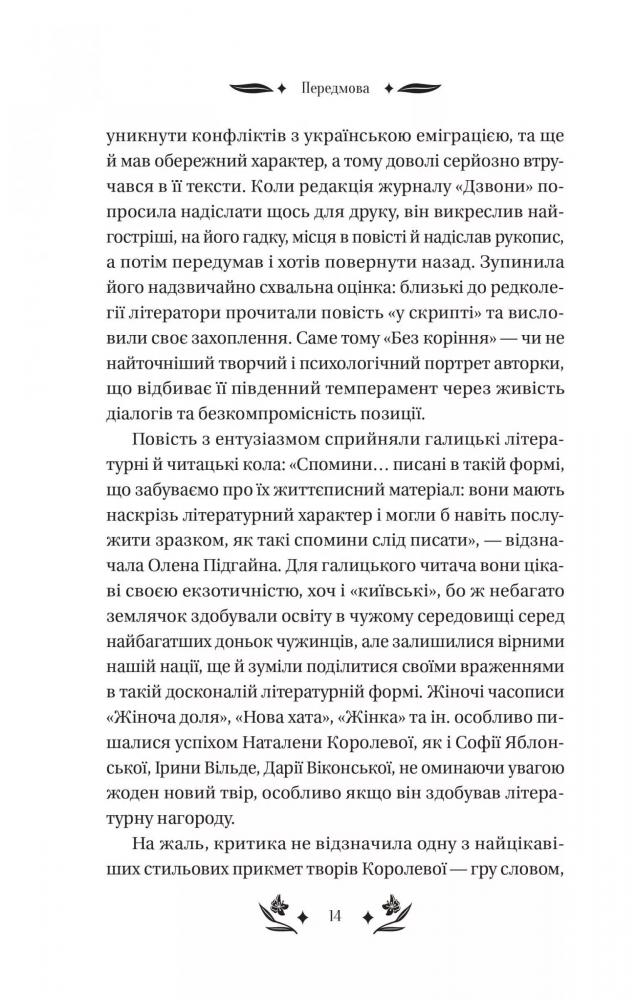 Передмова

уникнути конфліктів з українською еміграцією, та ще й мав обережний характер, а тому доволі серйозно втручався в її тексти. Коли редакція журналу «Дзвони» попросила надіслати щось для друку, він викреслив найгостріші, на його гадку, місця в повісті й надіслав рукопис, а потім передумав і хотів повернути назад. Зупинила його надзвичайно схвальна оцінка: близькі до редколегії літератори прочитали повість «у скрипті» та висловили своє захоплення. Саме тому «Без коріння» — чи не найточніший творчий і психологічний портрет авторки, що відбиває її південний темперамент через живість діалогів та безкомпромісність позиції.

Повість з ентузіазмом сприйняли галицькі літературні й читацькі кола: «Спомини… писані в такій формі, що забуваємо про їх життєписний матеріал: вони мають наскрізь літературний характер і могли б навіть послужити зразком, як такі спомини слід писати», — відзначала Олена Підгайна. Для галицького читача вони цікаві своєю екзотичністю, хоч і «київські», бо ж небагато землячок здобували освіту в чужому середовищі серед найбагатших доньок чужинців, але залишилися вірними нашій нації, ще й зуміли поділитися своїми враженнями в такій досконалій літературній формі. Жіночі часописи «Жіноча доля», «Нова хата», «Жінка» та ін. особливо пишалися успіхом Наталени Королевої, як і Софії Яблонської, Ірини Вільде, Дарії Віконської, не оминаючи увагою жоден новий твір, особливо якщо він здобував літературну нагороду.

На жаль, критика не відзначила одну з найцікавіших стильових прикмет творів Королевої — гру словом,

14